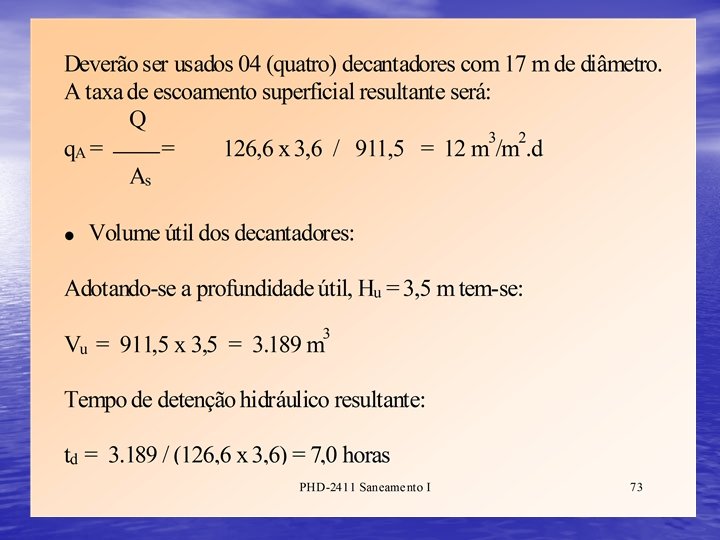 Deverão ser usados 04 (quatro) decantadores com 17 m de diâmetro. A taxa de escoamento superficial resultante será:

$q_A = \frac{Q}{A_s} =$ 126,6 x 3,6 / 911,5 = 12 $m^3/m^2.d$

• Volume útil dos decantadores:

Adotando-se a profundidade útil, $H_u$ = 3,5 m tem-se:

$V_u$ = 911,5 x 3,5 = 3.189 $m^3$

Tempo de detenção hidráulico resultante:

$t_d$ = 3.189 / (126,6 x 3,6) = 7,0 horas

PHD-2411 Saneamento I

73